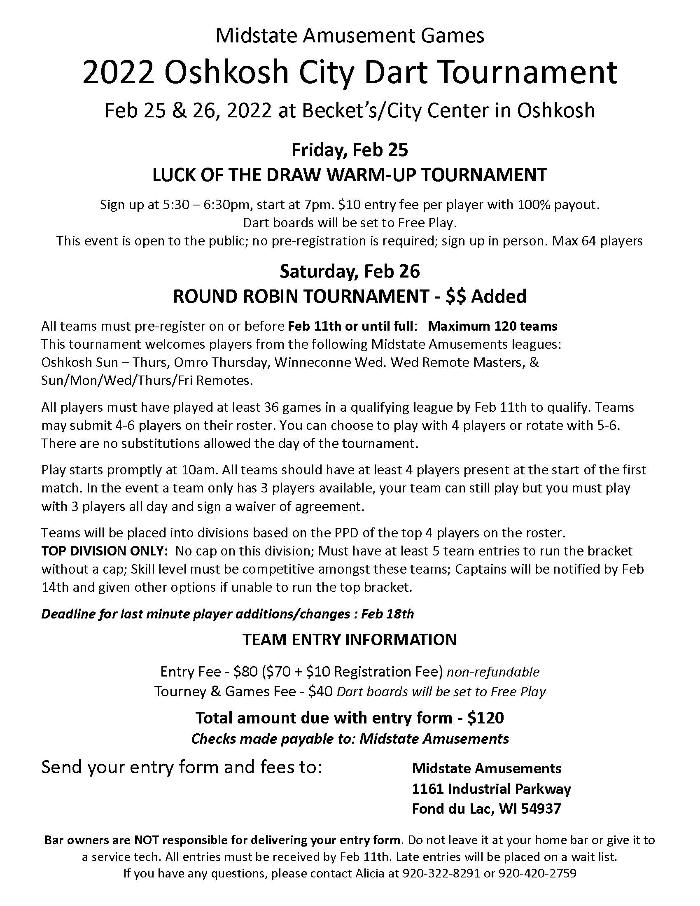 Midstate Amusement Games
2022 Oshkosh City Dart Tournament
Feb 25 & 26, 2022 at Becket's/City Center in Oshkosh

Friday, Feb 25
LUCK OF THE DRAW WARM-UP TOURNAMENT

Sign up at 5:30 – 6:30pm, start at 7pm. $10 entry fee per player with 100% payout. Dart boards will be set to Free Play.
This event is open to the public; no pre-registration is required; sign up in person. Max 64 players

Saturday, Feb 26
ROUND ROBIN TOURNAMENT - $$ Added

All teams must pre-register on or before Feb 11th or until full: Maximum 120 teams
This tournament welcomes players from the following Midstate Amusements leagues: Oshkosh Sun – Thurs, Omro Thursday, Winneconne Wed. Wed Remote Masters, & Sun/Mon/Wed/Thurs/Fri Remotes.

All players must have played at least 36 games in a qualifying league by Feb 11th to qualify. Teams may submit 4-6 players on their roster. You can choose to play with 4 players or rotate with 5-6. There are no substitutions allowed the day of the tournament.

Play starts promptly at 10am. All teams should have at least 4 players present at the start of the first match. In the event a team only has 3 players available, your team can still play but you must play with 3 players all day and sign a waiver of agreement.

Teams will be placed into divisions based on the PPD of the top 4 players on the roster.
TOP DIVISION ONLY: No cap on this division; Must have at least 5 team entries to run the bracket without a cap; Skill level must be competitive amongst these teams; Captains will be notified by Feb 14th and given other options if unable to run the top bracket.

Deadline for last minute player additions/changes : Feb 18th

TEAM ENTRY INFORMATION

Entry Fee - $80 ($70 + $10 Registration Fee) non-refundable
Tourney & Games Fee - $40 Dart boards will be set to Free Play

Total amount due with entry form - $120
Checks made payable to: Midstate Amusements

Send your entry form and fees to:

Midstate Amusements
1161 Industrial Parkway
Fond du Lac, WI 54937

Bar owners are NOT responsible for delivering your entry form. Do not leave it at your home bar or give it to a service tech. All entries must be received by Feb 11th. Late entries will be placed on a wait list.
If you have any questions, please contact Alicia at 920-322-8291 or 920-420-2759